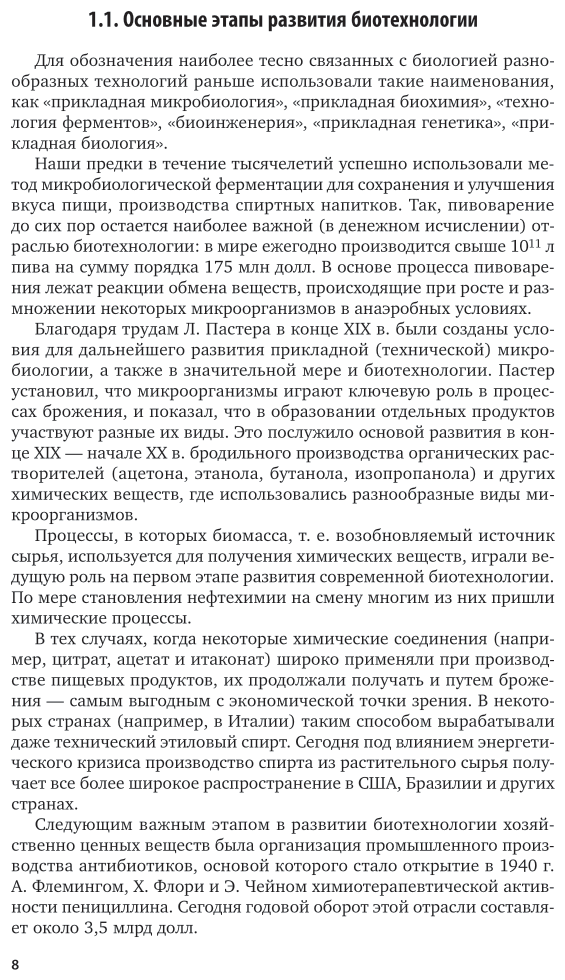 1.1. Основные этапы развития биотехнологии

Для обозначения наиболее тесно связанных с биологией разнообразных технологий раньше использовали такие наименования, как «прикладная микробиология», «прикладная биохимия», «технология ферментов», «биоинженерия», «прикладная генетика», «прикладная биология».

Наши предки в течение тысячелетий успешно использовали метод микробиологической ферментации для сохранения и улучшения вкуса пищи, производства спиртных напитков. Так, пивоварение до сих пор остается наиболее важной (в денежном исчислении) отраслью биотехнологии: в мире ежегодно производится свыше $10^{11}$ л пива на сумму порядка 175 млн долл. В основе процесса пивоварения лежат реакции обмена веществ, происходящие при росте и размножении некоторых микроорганизмов в анаэробных условиях.

Благодаря трудам Л. Пастера в конце XIX в. были созданы условия для дальнейшего развития прикладной (технической) микробиологии, а также в значительной мере и биотехнологии. Пастер установил, что микроорганизмы играют ключевую роль в процессах брожения, и показал, что в образовании отдельных продуктов участвуют разные их виды. Это послужило основой развития в конце XIX — начале XX в. бродильного производства органических растворителей (ацетона, этанола, бутанола, изопропанола) и других химических веществ, где использовались разнообразные виды микроорганизмов.

Процессы, в которых биомасса, т. е. возобновляемый источник сырья, используется для получения химических веществ, играли ведущую роль на первом этапе развития современной биотехнологии. По мере становления нефтехимии на смену многим из них пришли химические процессы.

В тех случаях, когда некоторые химические соединения (например, цитрат, ацетат и итаконат) широко применяли при производстве пищевых продуктов, их продолжали получать и путем брожения — самым выгодным с экономической точки зрения. В некоторых странах (например, в Италии) таким способом вырабатывали даже технический этиловый спирт. Сегодня под влиянием энергетического кризиса производство спирта из растительного сырья получает все более широкое распространение в США, Бразилии и других странах.

Следующим важным этапом в развитии биотехнологии хозяйственно ценных веществ была организация промышленного производства антибиотиков, основой которого стало открытие в 1940 г. А. Флемингом, Х. Флори и Э. Чейном химиотерапевтической активности пенициллина. Сегодня годовой оборот этой отрасли составляет около 3,5 млрд долл.

8